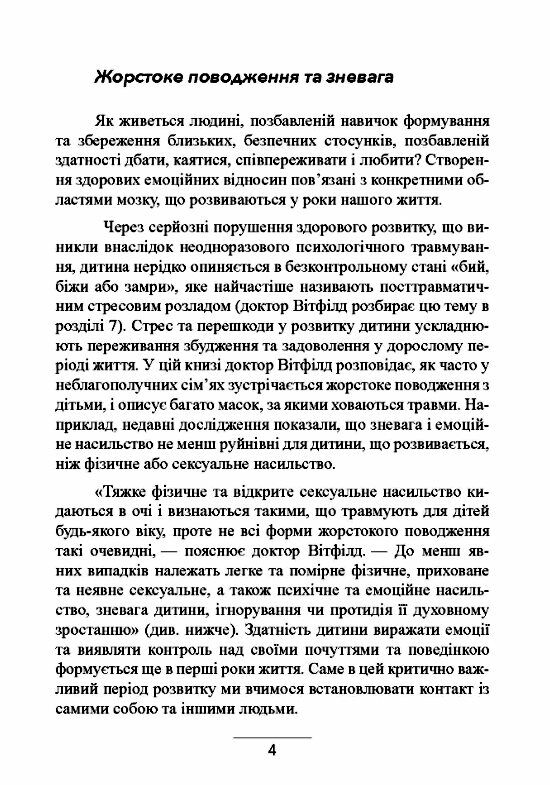 Жорстоке поводження та зневага

Як живеться людині, позбавленій навичок формування та збереження близьких, безпечних стосунків, позбавленій здатності дбати, каятися, співпереживати і любити? Створення здорових емоційних відносин пов'язані з конкретними областями мозку, що розвиваються у роки нашого життя.

Через серйозні порушення здорового розвитку, що виникли внаслідок неодноразового психологічного травмування, дитина нерідко опиняється в безконтрольному стані «бий, біжи або замри», яке найчастіше називають посттравматичним стресовим розладом (доктор Вітфілд розбирає цю тему в розділі 7). Стрес та перешкоди у розвитку дитини ускладнюють переживання збудження та задоволення у дорослому періоді життя. У цій книзі доктор Вітфілд розповідає, як часто у неблагополучних сім'ях зустрічається жорстоке поводження з дітьми, і описує багато масок, за якими ховаються травми. Наприклад, недавні дослідження показали, що зневага і емоційне насильство не менш руйнівні для дитини, що розвивається, ніж фізичне або сексуальне насильство.

«Тяжке фізичне та відкрите сексуальне насильство кидаються в очі і визнаються такими, що травмують для дітей будь-якого віку, проте не всі форми жорстокого поводження такі очевидні, — пояснює доктор Вітфілд. — До менш явних випадків належать легке та помірне фізичне, приховане та неявне сексуальне, а також психічне та емоційне насильство, зневага дитини, ігнорування чи протидія її духовному зростанню» (див. нижче). Здатність дитини виражати емоції та виявляти контроль над своїми почуттями та поведінкою формується ще в перші роки життя. Саме в цей критично важливий період розвитку ми вчимося встановлювати контакт із самими собою та іншими людьми.

4